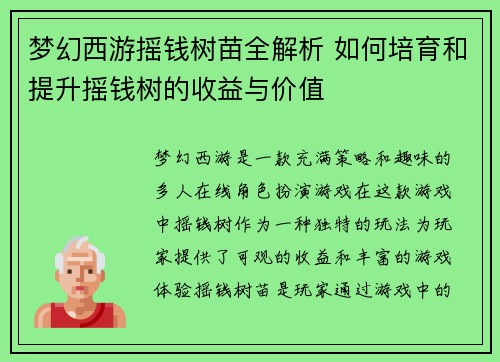 梦幻西游摇钱树苗全解析 如何培育和提升摇钱树的收益与价值

梦幻西游是一款充满策略和趣味的多人在线角色扮演游戏在这款游戏中摇钱树作为一种独特的玩法为玩家提供了可观的收益和丰富的游戏体验摇钱树苗是玩家通过游戏中的